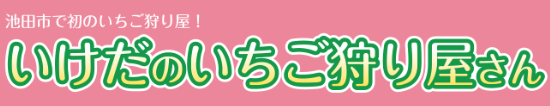 池田市で初のいちご狩り屋！

いけだのいちご狩り屋さん